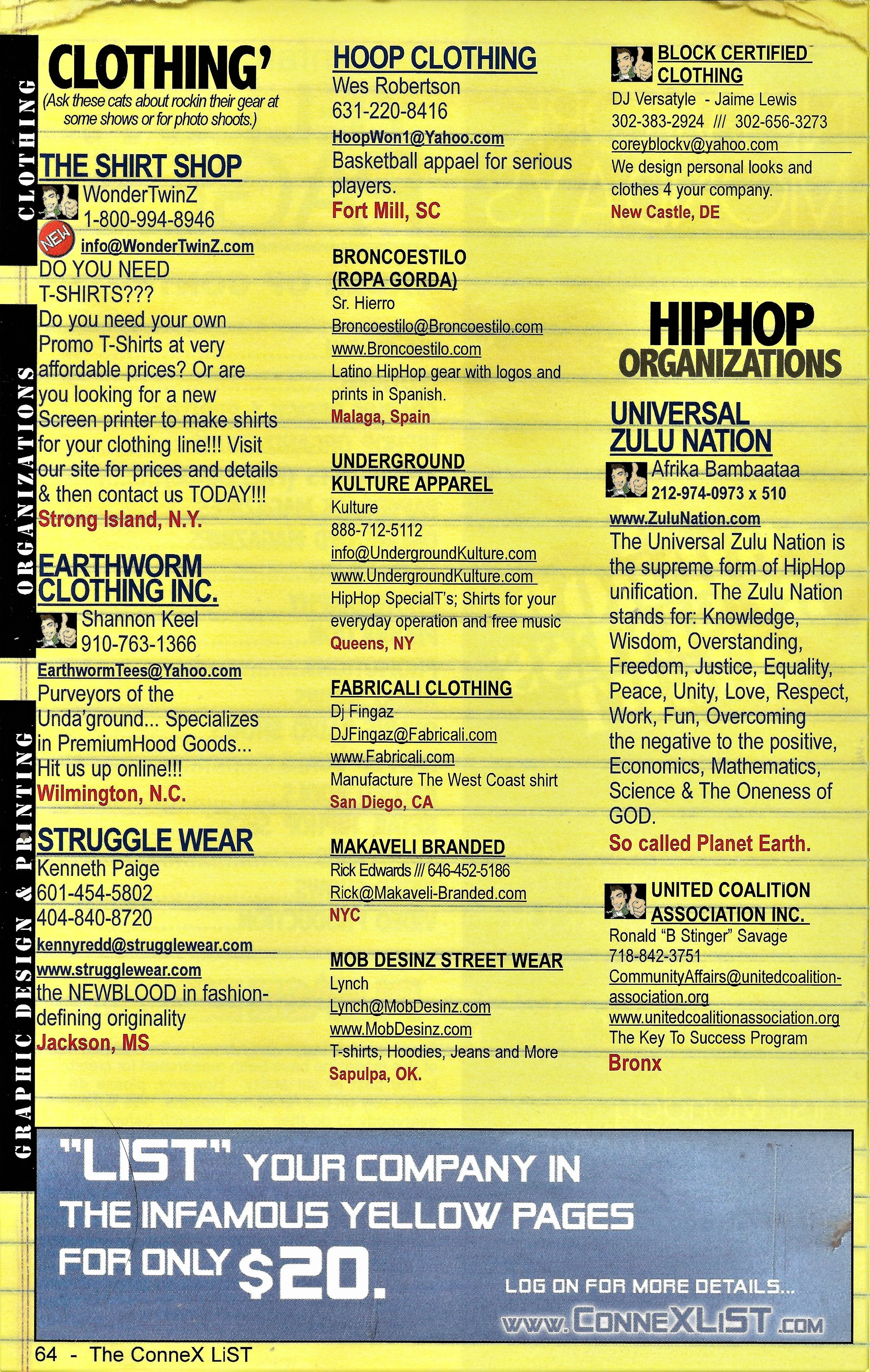 CLOTHING

ORGANIZATIONS

GRAPHIC DESIGN & PRINTING

CLOTHING'
(Ask these cats about rockin their gear at some shows or for photo shoots.)

THE SHIRT SHOP
WonderTwinZ
1-800-994-8946
NEW
info@WonderTwinZ.com
DO YOU NEED T-SHIRTS???
Do you need your own Promo T-Shirts at very affordable prices? Or are you looking for a new Screen printer to make shirts for your clothing line!!! Visit our site for prices and details & then contact us TODAY!!!
Strong Island, N.Y.

EARTHWORM CLOTHING INC.
Shannon Keel
910-763-1366
EarthwormTees@Yahoo.com
Purveyors of the Unda'ground... Specializes in PremiumHood Goods... Hit us up online!!!
Wilmington, N.C.

STRUGGLE WEAR
Kenneth Paige
601-454-5802
404-840-8720
kennyredd@strugglewear.com
www.strugglewear.com
the NEWBLOOD in fashion-defining originality
Jackson, MS

HOOP CLOTHING
Wes Robertson
631-220-8416
HoopWon1@Yahoo.com
Basketball appael for serious players.
Fort Mill, SC

BRONCOESTILO (ROPA GORDA)
Sr. Hierro
Broncoestilo@Broncoestilo.com
www.Broncoestilo.com
Latino HipHop gear with logos and prints in Spanish.
Malaga, Spain

UNDERGROUND KULTURE APPAREL
Kulture
888-712-5112
info@UndergroundKulture.com
www.UndergroundKulture.com
HipHop SpecialT's; Shirts for your everyday operation and free music
Queens, NY

FABRICALI CLOTHING
Dj Fingaz
DJFingaz@Fabricali.com
www.Fabricali.com
Manufacture The West Coast shirt
San Diego, CA

MAKAVELI BRANDED
Rick Edwards /// 646-452-5186
Rick@Makaveli-Branded.com
NYC

MOB DESINZ STREET WEAR
Lynch
Lynch@MobDesinz.com
www.MobDesinz.com
T-shirts, Hoodies, Jeans and More
Sapulpa, OK.

BLOCK CERTIFIED CLOTHING
DJ Versatyle - Jaime Lewis
302-383-2924 /// 302-656-3273
coreyblockv@yahoo.com
We design personal looks and clothes 4 your company.
New Castle, DE

HIPHOP ORGANIZATIONS

UNIVERSAL ZULU NATION
Afrika Bambaataa
212-974-0973 x 510
www.ZuluNation.com
The Universal Zulu Nation is the supreme form of HipHop unification. The Zulu Nation stands for: Knowledge, Wisdom, Overstanding, Freedom, Justice, Equality, Peace, Unity, Love, Respect, Work, Fun, Overcoming the negative to the positive, Economics, Mathematics, Science & The Oneness of GOD.
So called Planet Earth.

UNITED COALITION ASSOCIATION INC.
Ronald "B Stinger" Savage
718-842-3751
CommunityAffairs@unitedcoalition-association.org
www.unitedcoalitionassociation.org
The Key To Success Program
Bronx

"LIST" YOUR COMPANY IN THE INFAMOUS YELLOW PAGES FOR ONLY $20.
LOG ON FOR MORE DETAILS...
WWW.CONNEXLIST.COM

64 - The ConneX LiST